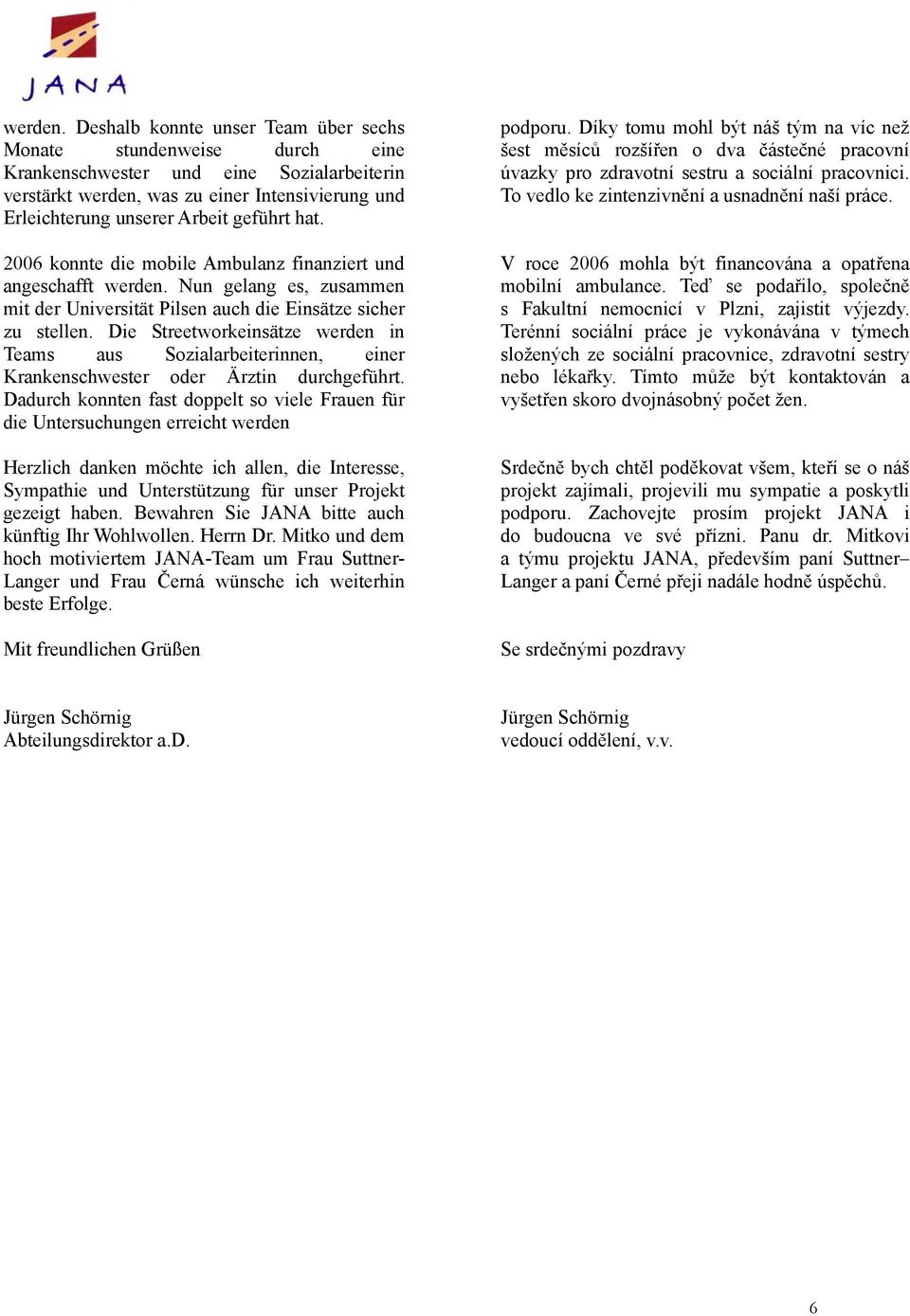 JANA

werden. Deshalb konnte unser Team über sechs Monate stundenweise durch eine Krankenschwester und eine Sozialarbeiterin verstärkt werden, was zu einer Intensivierung und Erleichterung unserer Arbeit geführt hat.

2006 konnte die mobile Ambulanz finanziert und angeschafft werden. Nun gelang es, zusammen mit der Universität Pilsen auch die Einsätze sicher zu stellen. Die Streetworkeinsätze werden in Teams aus Sozialarbeiterinnen, einer Krankenschwester oder Ärztin durchgeführt. Dadurch konnten fast doppelt so viele Frauen für die Untersuchungen erreicht werden

Herzlich danken möchte ich allen, die Interesse, Sympathie und Unterstützung für unser Projekt gezeigt haben. Bewahren Sie JANA bitte auch künftig Ihr Wohlwollen. Herrn Dr. Mitko und dem hoch motiviertem JANA-Team um Frau Suttner-Langer und Frau Černá wünsche ich weiterhin beste Erfolge.

Mit freundlichen Grüßen

Jürgen Schörnig
Abteilungsdirektor a.D.

podporu. Díky tomu mohl být náš tým na víc než šest měsíců rozšířen o dva částečné pracovní úvazky pro zdravotní sestru a sociální pracovnici. To vedlo ke zintenzivnění a usnadnění naší práce.

V roce 2006 mohla být financována a opatřena mobilní ambulance. Teď se podařilo, společně s Fakultní nemocnicí v Plzni, zajistit výjezdy. Terénní sociální práce je vykonávána v týmech složených ze sociální pracovnice, zdravotní sestry nebo lékařky. Tímto může být kontaktován a vyšetřen skoro dvojnásobný počet žen.

Srdečně bych chtěl poděkovat všem, kteří se o náš projekt zajímali, projevili mu sympatie a poskytli podporu. Zachovejte prosím projekt JANA i do budoucna ve své přízni. Panu dr. Mitkovi a týmu projektu JANA, především paní Suttner–Langer a paní Černé přeji nadále hodně úspěchů.

Se srdečnými pozdravy

Jürgen Schörnig
vedoucí oddělení, v.v.

6